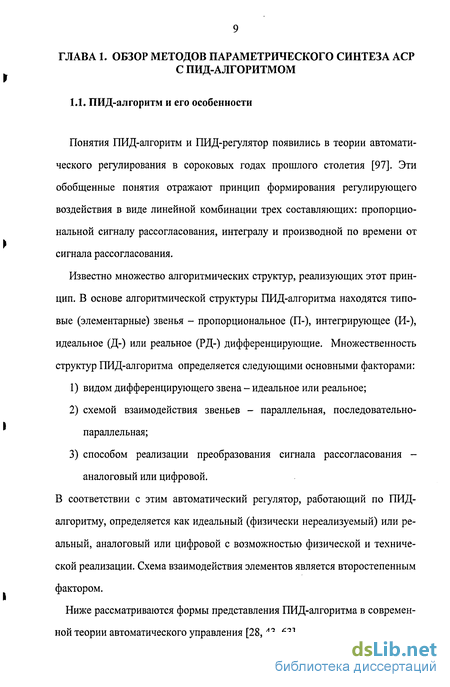 9

ГЛАВА 1. ОБЗОР МЕТОДОВ ПАРАМЕТРИЧЕСКОГО СИНТЕЗА АСР С ПИД-АЛГОРИТМОМ

1.1. ПИД-алгоритм и его особенности

Понятия ПИД-алгоритм и ПИД-регулятор появились в теории автоматического регулирования в сороковых годах прошлого столетия [97]. Эти обобщенные понятия отражают принцип формирования регулирующего воздействия в виде линейной комбинации трех составляющих: пропорциональной сигналу рассогласования, интегралу и производной по времени от сигнала рассогласования.

Известно множество алгоритмических структур, реализующих этот принцип. В основе алгоритмической структуры ПИД-алгоритма находятся типовые (элементарные) звенья – пропорциональное (П-), интегрирующее (И-), идеальное (Д-) или реальное (РД-) дифференцирующие. Множественность структур ПИД-алгоритма определяется следующими основными факторами:

1) видом дифференцирующего звена – идеальное или реальное;

2) схемой взаимодействия звеньев – параллельная, последовательно-параллельная;

3) способом реализации преобразования сигнала рассогласования – аналоговый или цифровой.

В соответствии с этим автоматический регулятор, работающий по ПИД-алгоритму, определяется как идеальный (физически нереализуемый) или реальный, аналоговый или цифровой с возможностью физической и технической реализации. Схема взаимодействия элементов является второстепенным фактором.

Ниже рассматриваются формы представления ПИД-алгоритма в современной теории автоматического управления [28, 43, 63]

dsLib.net
библиотека диссертаций